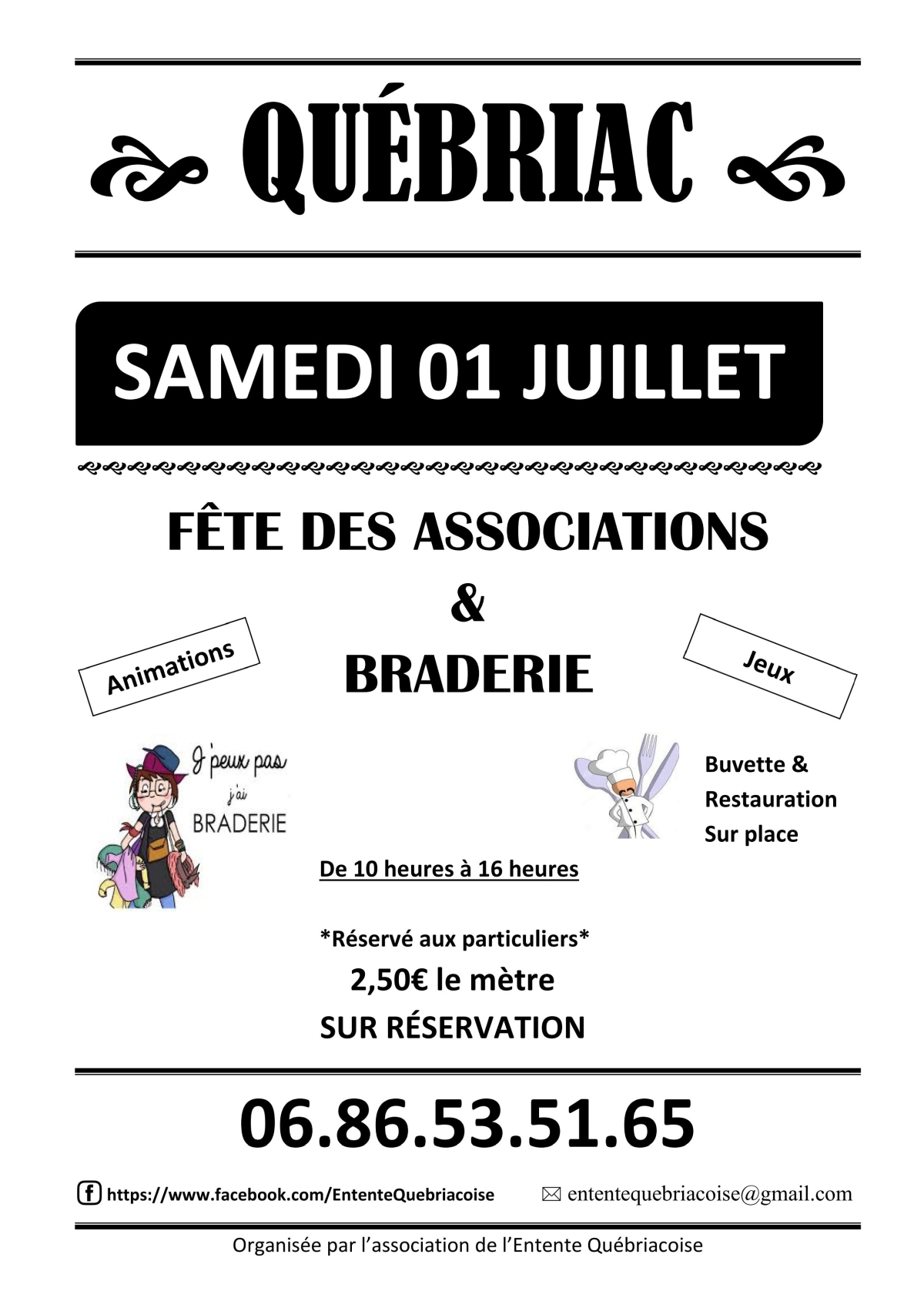 QUÉBRIAC

SAMEDI 01 JUILLET

FÊTE DES ASSOCIATIONS
&
BRADERIE

Animations

Jeux

J'peux pas j'ai BRADERIE

Buvette & Restauration Sur place

De 10 heures à 16 heures

*Réservé aux particuliers*
2,50€ le mètre
SUR RÉSERVATION

06.86.53.51.65

https://www.facebook.com/EntenteQuebriacoise

ententequebriacoise@gmail.com

Organisée par l'association de l'Entente Québriacoise